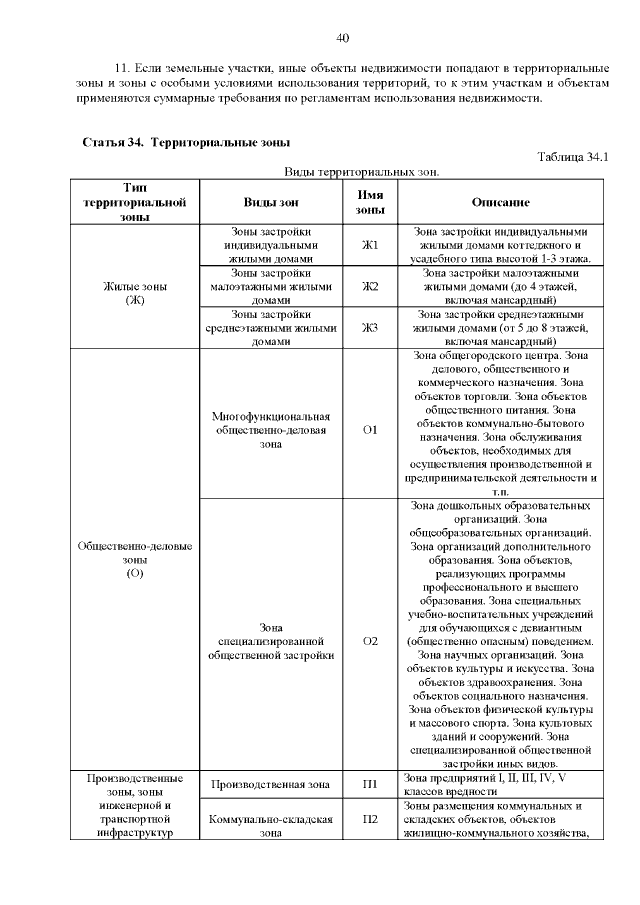 40

11. Если земельные участки, иные объекты недвижимости попадают в территориальные зоны и зоны с особыми условиями использования территорий, то к этим участкам и объектам применяются суммарные требования по регламентам использования недвижимости.

Статья 34. Территориальные зоны

Таблица 34.1

Виды территориальных зон.

| Тип территориальной зоны | Виды зон | Имя зоны | Описание |
|---|---|---|---|
| Жилые зоны (Ж) | Зоны застройки индивидуальными жилыми домами | Ж1 | Зона застройки индивидуальными жилыми домами коттеджного и усадебного типа высотой 1-3 этажа. |
| | Зоны застройки малоэтажными жилыми домами | Ж2 | Зона застройки малоэтажными жилыми домами (до 4 этажей, включая мансардный) |
| | Зоны застройки среднеэтажными жилыми домами | Ж3 | Зона застройки среднеэтажными жилыми домами (от 5 до 8 этажей, включая мансардный) |
| Общественно-деловые зоны (О) | Многофункциональная общественно-деловая зона | О1 | Зона общегородского центра. Зона делового, общественного и коммерческого назначения. Зона объектов торговли. Зона объектов общественного питания. Зона объектов коммунально-бытового назначения. Зона обслуживания объектов, необходимых для осуществления производственной и предпринимательской деятельности и т.п. |
| | Зона специализированной общественной застройки | О2 | Зона дошкольных образовательных организаций. Зона общеобразовательных организаций. Зона организаций дополнительного образования. Зона объектов, реализующих программы профессионального и высшего образования. Зона специальных учебно-воспитательных учреждений для обучающихся с девиантным (общественно опасным) поведением. Зона научных организаций. Зона объектов культуры и искусства. Зона объектов здравоохранения. Зона объектов социального назначения. Зона объектов физической культуры и массового спорта. Зона культовых зданий и сооружений. Зона специализированной общественной застройки иных видов. |
| Производственные зоны, зоны инженерной и транспортной инфраструктур | Производственная зона | П1 | Зона предприятий I, II, III, IV, V классов вредности |
| | Коммунально-складская зона | П2 | Зоны размещения коммунальных и складских объектов, объектов жилищно-коммунального хозяйства, |